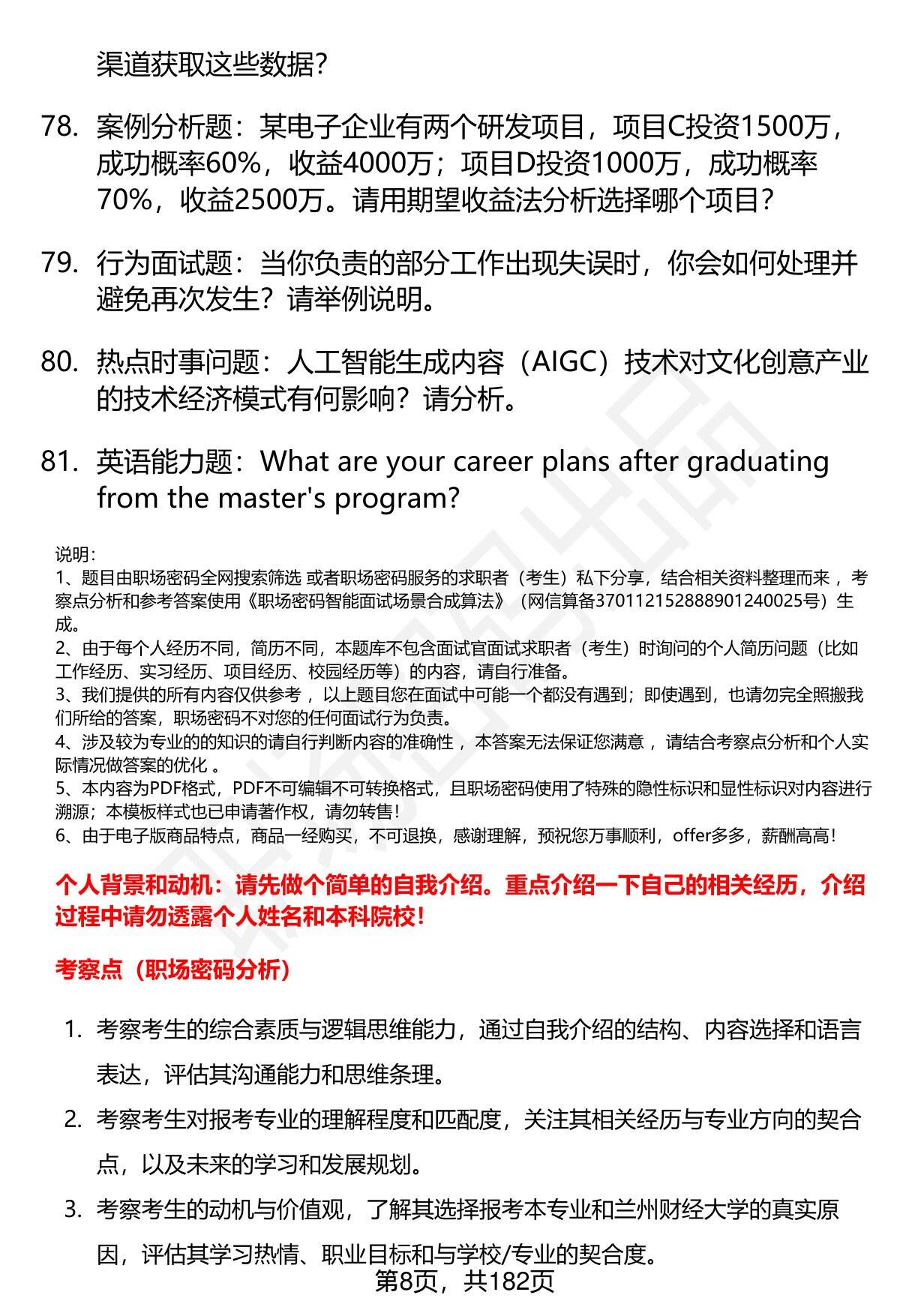 渠道获取这些数据?

78. 案例分析题：某电子企业有两个研发项目，项目C投资1500万，成功概率60%，收益4000万；项目D投资1000万，成功概率70%，收益2500万。请用期望收益法分析选择哪个项目?

79. 行为面试题：当你负责的部分工作出现失误时，你会如何处理并避免再次发生？请举例说明。

80. 热点时事问题：人工智能生成内容（AIGC）技术对文化创意产业的技术经济模式有何影响？请分析。

81. 英语能力题：What are your career plans after graduating from the master's program?

说明：
1、题目由职场密码全网搜索筛选 或者职场密码服务的求职者（考生）私下分享，结合相关资料整理而来 ，考察点分析和参考答案使用《职场密码智能面试场景合成算法》（网信算备370112152888901240025号）生成。
2、由于每个人经历不同，简历不同，本题库不包含面试官面试求职者（考生）时询问的个人简历问题（比如工作经历、实习经历、项目经历、校园经历等）的内容，请自行准备。
3、我们提供的所有内容仅供参考 ，以上题目您在面试中可能一个都没有遇到；即使遇到，也请勿完全照搬我们所给的答案，职场密码不对您的任何面试行为负责。
4、涉及较为专业的的知识的请自行判断内容的准确性 ，本答案无法保证您满意 ，请结合考察点分析和个人实际情况做答案的优化 。
5、本内容为PDF格式，PDF不可编辑不可转换格式，且职场密码使用了特殊的隐性标识和显性标识对内容进行溯源；本模板样式也已申请著作权，请勿转售！
6、由于电子版商品特点，商品一经购买，不可退换，感谢理解，预祝您万事顺利，offer多多，薪酬高高！

个人背景和动机：请先做个简单的自我介绍。重点介绍一下自己的相关经历，介绍过程中请勿透露个人姓名和本科院校！

考察点（职场密码分析）

1. 考察考生的综合素质与逻辑思维能力，通过自我介绍的结构、内容选择和语言表达，评估其沟通能力和思维条理。
2. 考察考生对报考专业的理解程度和匹配度，关注其相关经历与专业方向的契合点，以及未来的学习和发展规划。
3. 考察考生的动机与价值观，了解其选择报考本专业和兰州财经大学的真实原因，评估其学习热情、职业目标和与学校/专业的契合度。

第8页，共182页